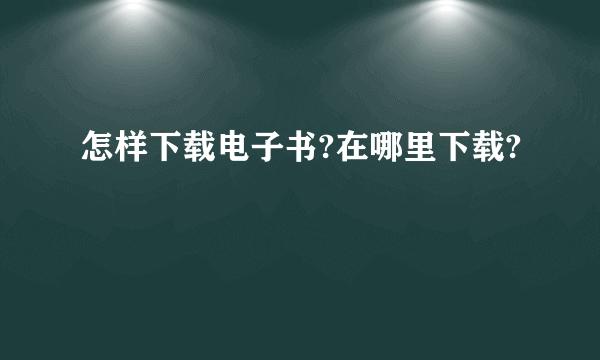 怎样下载电子书?在哪里下载?